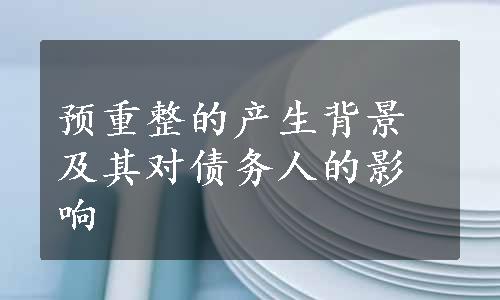 预重整的产生背景及其对债务人的影响